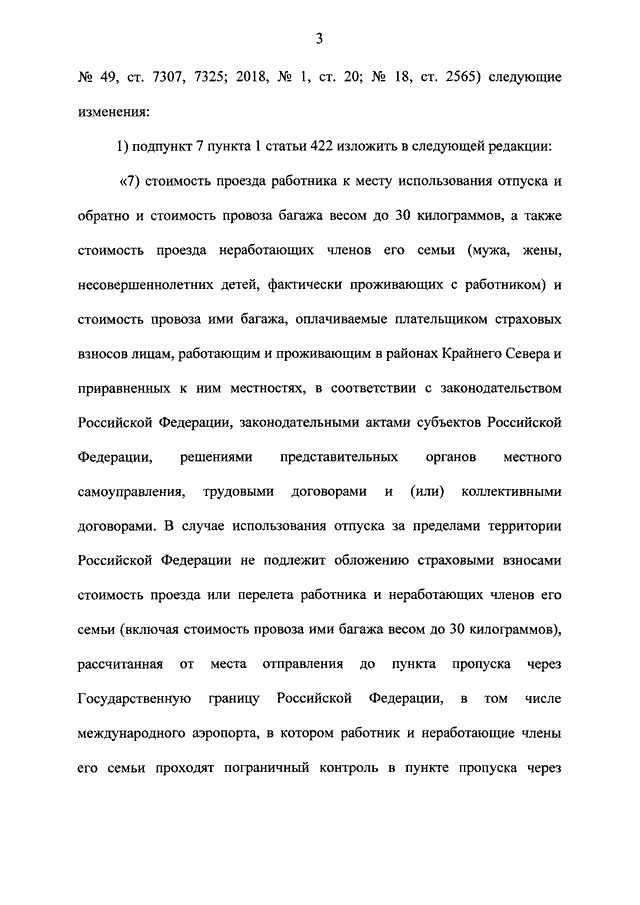 3

№ 49, ст. 7307, 7325; 2018, № 1, ст. 20; № 18, ст. 2565) следующие изменения:

1) подпункт 7 пункта 1 статьи 422 изложить в следующей редакции:

«7) стоимость проезда работника к месту использования отпуска и обратно и стоимость провоза багажа весом до 30 килограммов, а также стоимость проезда неработающих членов его семьи (мужа, жены, несовершеннолетних детей, фактически проживающих с работником) и стоимость провоза ими багажа, оплачиваемые плательщиком страховых взносов лицам, работающим и проживающим в районах Крайнего Севера и приравненных к ним местностях, в соответствии с законодательством Российской Федерации, законодательными актами субъектов Российской Федерации, решениями представительных органов местного самоуправления, трудовыми договорами и (или) коллективными договорами. В случае использования отпуска за пределами территории Российской Федерации не подлежит обложению страховыми взносами стоимость проезда или перелета работника и неработающих членов его семьи (включая стоимость провоза ими багажа весом до 30 килограммов), рассчитанная от места отправления до пункта пропуска через Государственную границу Российской Федерации, в том числе международного аэропорта, в котором работник и неработающие члены его семьи проходят пограничный контроль в пункте пропуска через